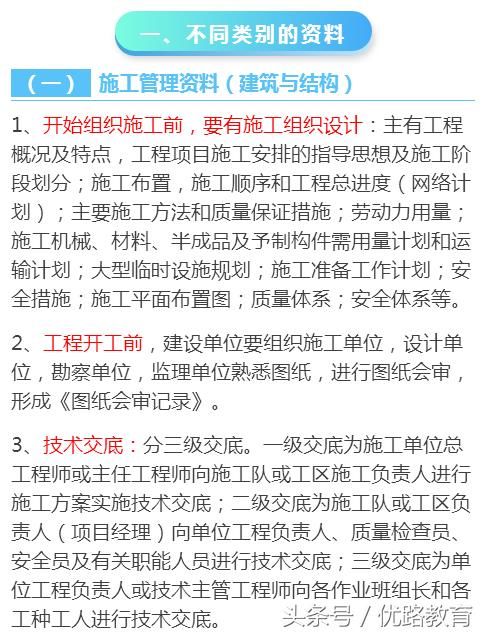 一、不同类别的资料

（一） 施工管理资料（建筑与结构）

1、开始组织施工前，要有施工组织设计：主有工程概况及特点，工程项目施工安排的指导思想及施工阶段划分；施工布置，施工顺序和工程总进度（网络计划）；主要施工方法和质量保证措施；劳动力用量；施工机械、材料、半成品及予制构件需用量计划和运输计划；大型临时设施规划；施工准备工作计划；安全措施；施工平面布置图；质量体系；安全体系等。

2、工程开工前，建设单位要组织施工单位，设计单位，勘察单位，监理单位熟悉图纸，进行图纸会审，形成《图纸会审记录》。

3、技术交底：分三级交底。一级交底为施工单位总工程师或主任工程师向施工队或工区施工负责人进行施工方案实施技术交底；二级交底为施工队或工区负责人（项目经理）向单位工程负责人、质量检查员、安全员及有关职能人员进行技术交底；三级交底为单位工程负责人或技术主管工程师向各作业班组长和各工种工人进行技术交底。

头条号 / 优路教育